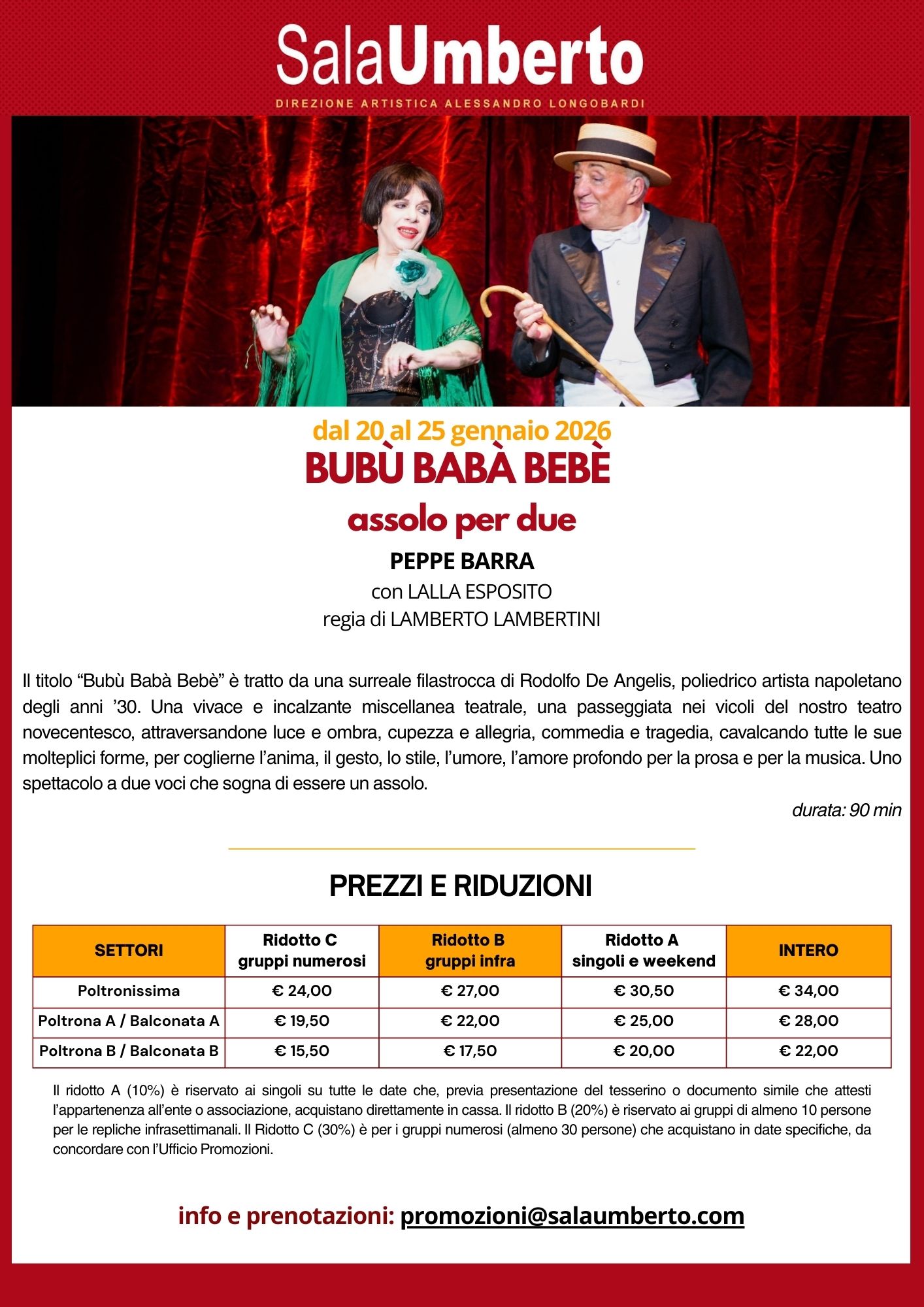 SalaUmberto
DIREZIONE ARTISTICA ALESSANDRO LONGOBARDI

dal 20 al 25 gennaio 2026
BUBÙ BABÀ BEBÈ
assolo per due
PEPPE BARRA
con LALLA ESPOSITO
regia di LAMBERTO LAMBERTINI

Il titolo “Bubù Babà Bebè” è tratto da una surreale filastrocca di Rodolfo De Angelis, poliedrico artista napoletano degli anni ’30. Una vivace e incalzante miscellanea teatrale, una passeggiata nei vicoli del nostro teatro novecentesco, attraversandone luce e ombra, cupezza e allegria, commedia e tragedia, cavalcando tutte le sue molteplici forme, per coglierne l’anima, il gesto, lo stile, l’umore, l’amore profondo per la prosa e per la musica. Uno spettacolo a due voci che sogna di essere un assolo.

durata: 90 min

PREZZI E RIDUZIONI

| SETTORI | Ridotto C gruppi numerosi | Ridotto B gruppi infra | Ridotto A singoli e weekend | INTERO |
|---|---|---|---|---|
| Poltronissima | € 24,00 | € 27,00 | € 30,50 | € 34,00 |
| Poltrona A / Balconata A | € 19,50 | € 22,00 | € 25,00 | € 28,00 |
| Poltrona B / Balconata B | € 15,50 | € 17,50 | € 20,00 | € 22,00 |

Il ridotto A (10%) è riservato ai singoli su tutte le date che, previa presentazione del tesserino o documento simile che attesti l’appartenenza all’ente o associazione, acquistano direttamente in cassa. Il ridotto B (20%) è riservato ai gruppi di almeno 10 persone per le repliche infrasettimanali. Il Ridotto C (30%) è per i gruppi numerosi (almeno 30 persone) che acquistano in date specifiche, da concordare con l’Ufficio Promozioni.

info e prenotazioni: promozioni@salaumberto.com